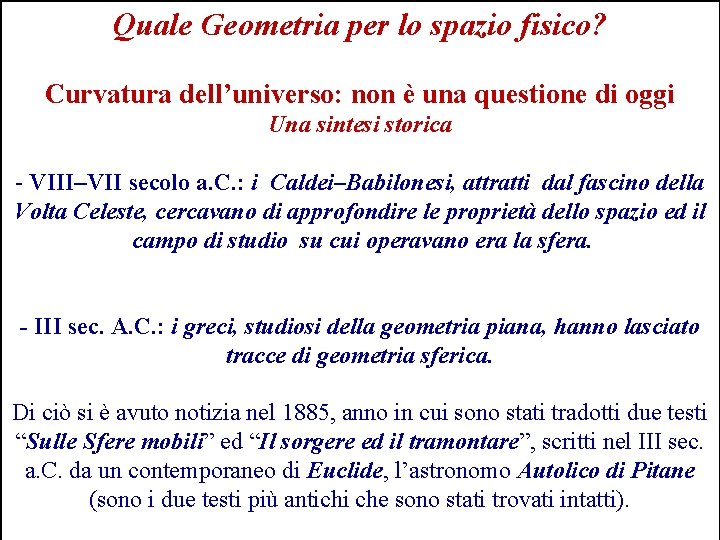 Quale Geometria per lo spazio fisico?

Curvatura dell'universo: non è una questione di oggi
Una sintesi storica

- VIII–VII secolo a.C.: i Caldei–Babilonesi, attratti dal fascino della Volta Celeste, cercavano di approfondire le proprietà dello spazio ed il campo di studio su cui operavano era la sfera.

- III sec. A.C.: i greci, studiosi della geometria piana, hanno lasciato tracce di geometria sferica.

Di ciò si è avuto notizia nel 1885, anno in cui sono stati tradotti due testi "Sulle Sfere mobili" ed "Il sorgere ed il tramontare", scritti nel III sec. a.C. da un contemporaneo di Euclide, l'astronomo Autolico di Pitane (sono i due testi più antichi che sono stati trovati intatti).